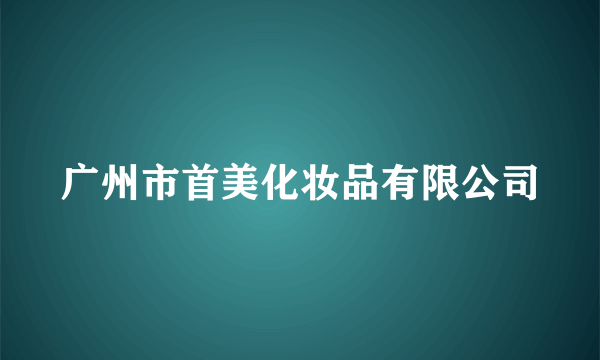 广州市首美化妆品有限公司